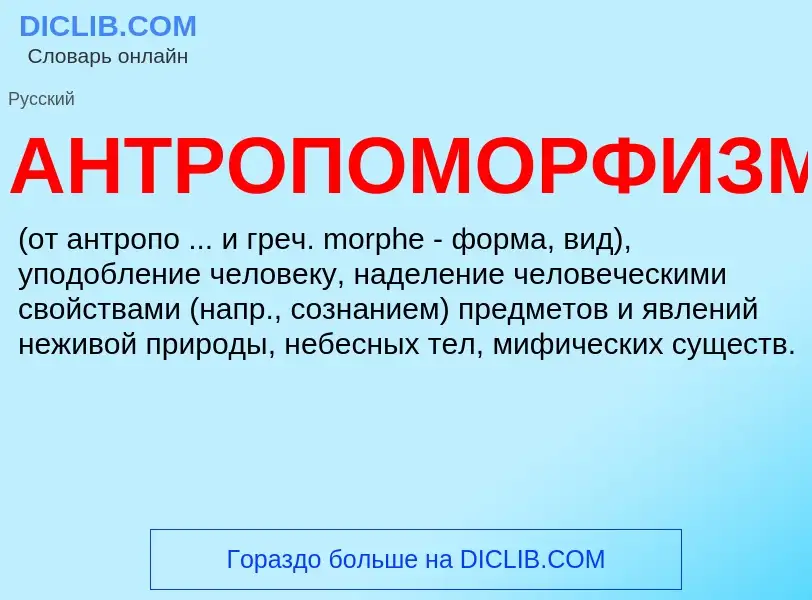 DICLIB.COM
Словарь онлайн

Русский

АНТРОПОМОРФИЗМ

(от антропо ... и греч. morphe - форма, вид), уподобление человеку, наделение человеческими свойствами (напр., сознанием) предметов и явлений неживой природы, небесных тел, мифических существ.

Гораздо больше на DICLIB.COM